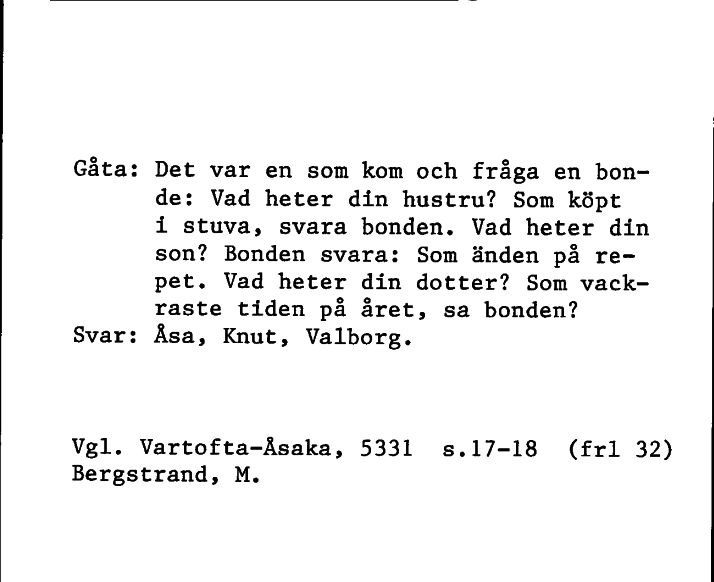 Gåta: Det var en som kom och fråga en bonde: Vad heter din hustru? Som köpt i stuva, svara bonden. Vad heter din son? Bonden svara: Som änden på repet. Vad heter din dotter? Som vackraste tiden på året, sa bonden?
Svar: Åsa, Knut, Valborg.

Vgl. Vartofta-Åsaka, 5331 s.17-18 (frl 32)
Bergstrand, M.